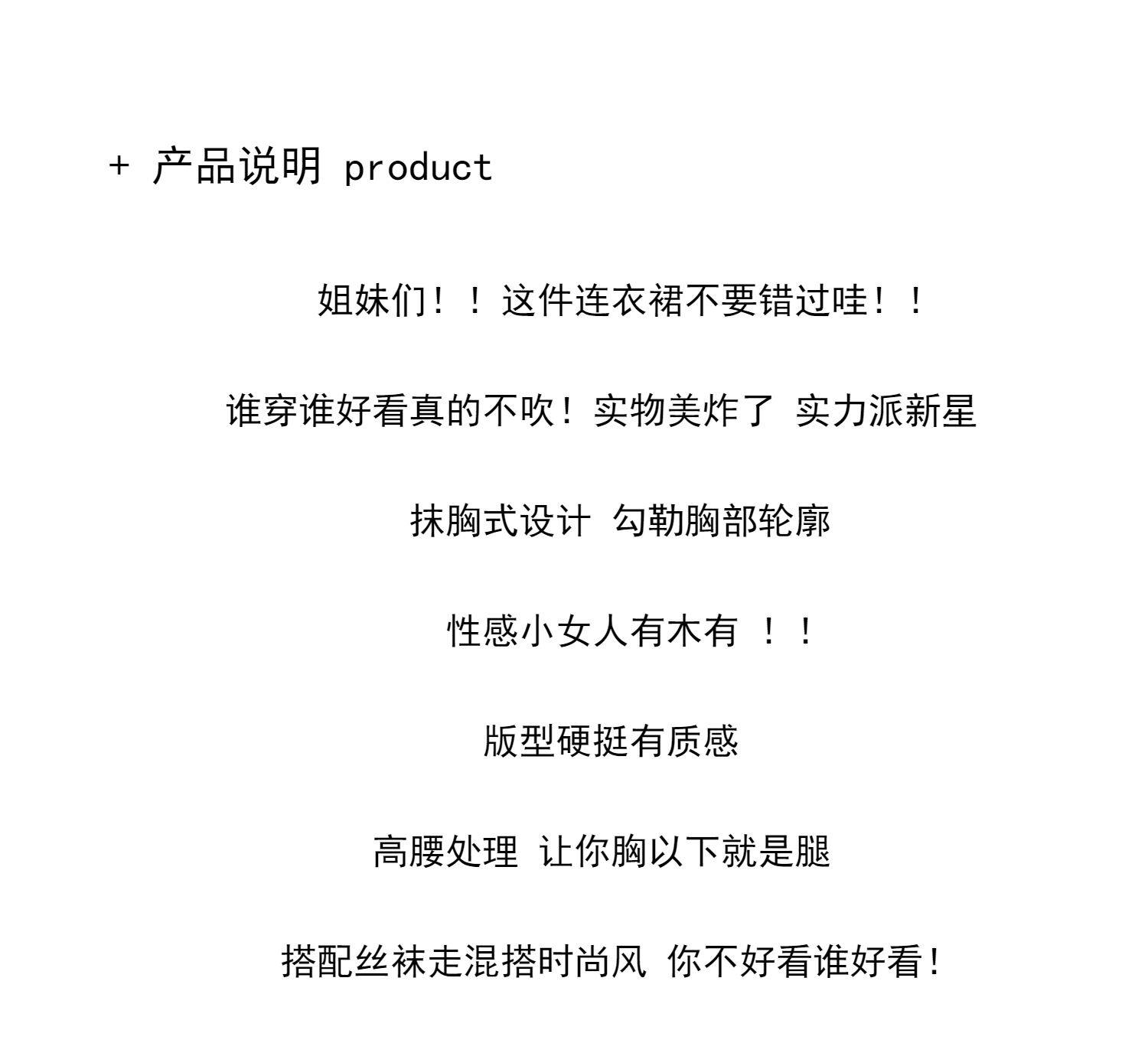 + 产品说明 product

姐妹们！！这件连衣裙不要错过哇！！

谁穿谁好看真的不吹！实物美炸了 实力派新星

抹胸式设计 勾勒胸部轮廓

性感小女人有木有 ！！

版型硬挺有质感

高腰处理 让你胸以下就是腿

搭配丝袜走混搭时尚风 你不好看谁好看！